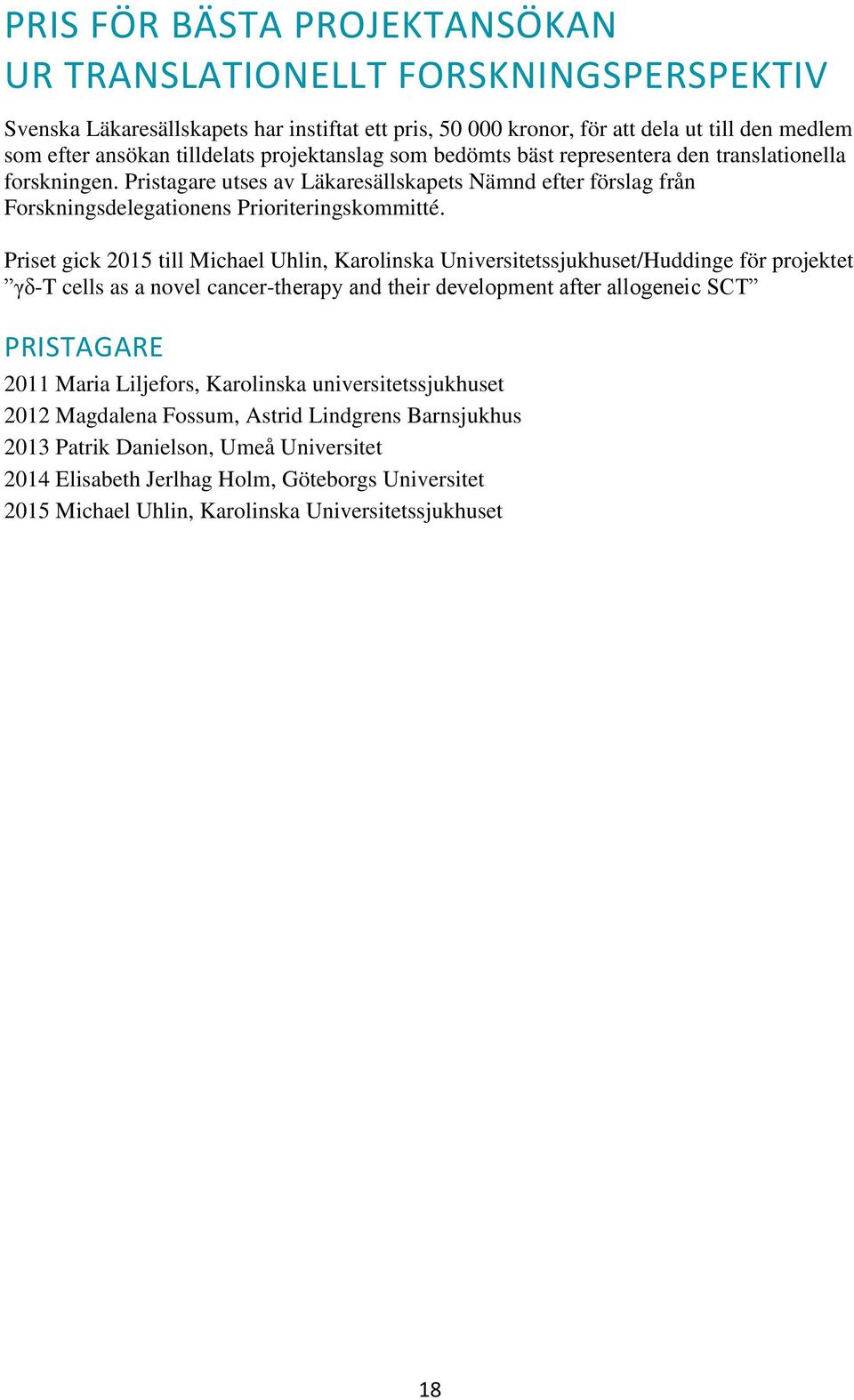 PRIS FÖR BÄSTA PROJEKTANSÖKAN
UR TRANSLATIONELLT FORSKNINGSPERSPEKTIV

Svenska Läkaresällskapets har instiftat ett pris, 50 000 kronor, för att dela ut till den medlem som efter ansökan tilldelats projektanslag som bedömts bäst representera den translationella forskningen. Pristagare utses av Läkaresällskapets Nämnd efter förslag från Forskningsdelegationens Prioriteringskommitté.

Priset gick 2015 till Michael Uhlin, Karolinska Universitetssjukhuset/Huddinge för projektet ”γδ-T cells as a novel cancer-therapy and their development after allogeneic SCT”

PRISTAGARE

2011 Maria Liljefors, Karolinska universitetssjukhuset
2012 Magdalena Fossum, Astrid Lindgrens Barnsjukhus
2013 Patrik Danielson, Umeå Universitet
2014 Elisabeth Jerlhag Holm, Göteborgs Universitet
2015 Michael Uhlin, Karolinska Universitetssjukhuset

18